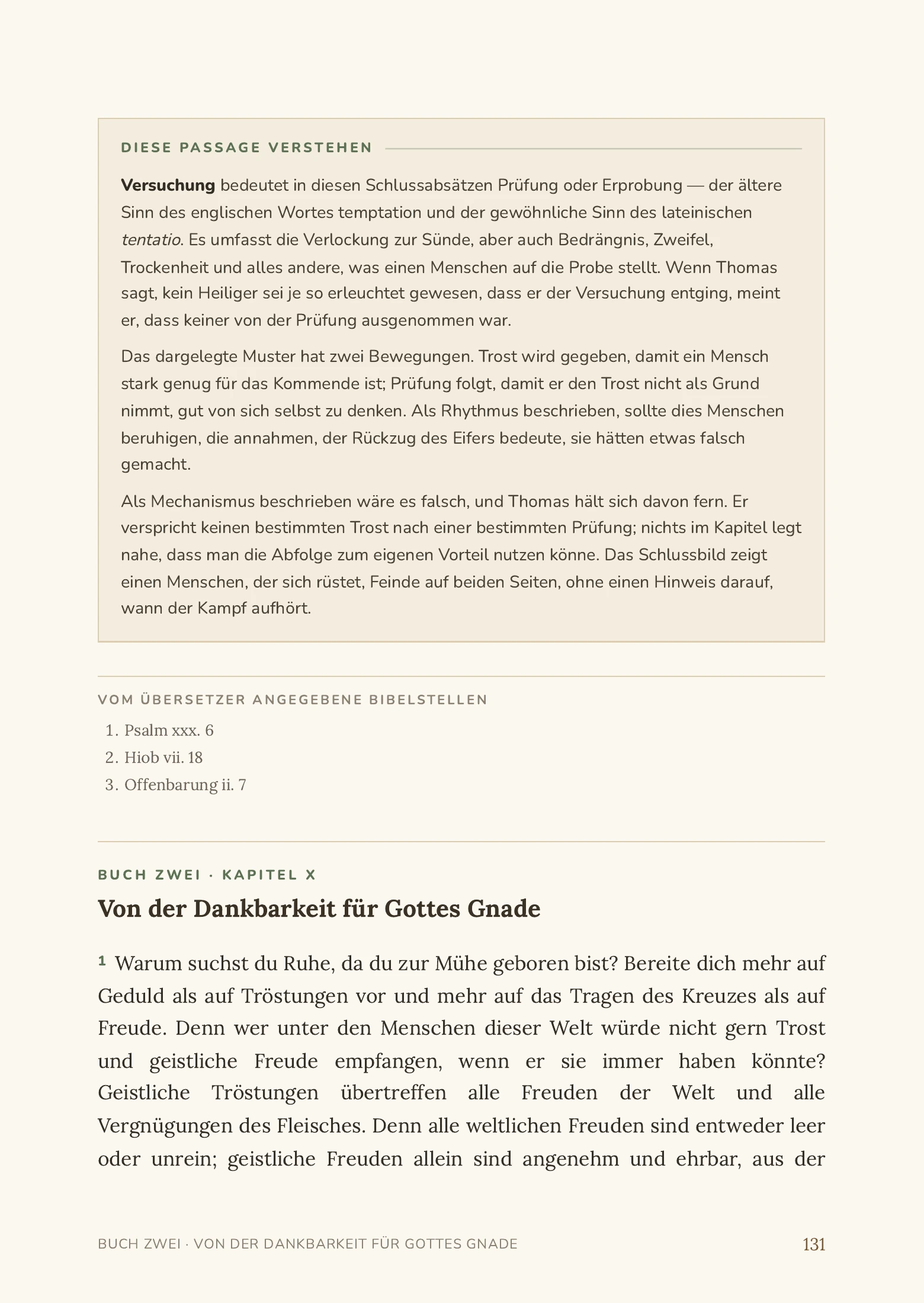 DIESE PASSAGE VERSTEHEN

Versuchung bedeutet in diesen Schlussabsätzen Prüfung oder Erprobung — der ältere Sinn des englischen Wortes temptation und der gewöhnliche Sinn des lateinischen tentatio. Es umfasst die Verlockung zur Sünde, aber auch Bedrängnis, Zweifel, Trockenheit und alles andere, was einen Menschen auf die Probe stellt. Wenn Thomas sagt, kein Heiliger sei je so erleuchtet gewesen, dass er der Versuchung entging, meint er, dass keiner von der Prüfung ausgenommen war.

Das dargelegte Muster hat zwei Bewegungen. Trost wird gegeben, damit ein Mensch stark genug für das Kommende ist; Prüfung folgt, damit er den Trost nicht als Grund nimmt, gut von sich selbst zu denken. Als Rhythmus beschrieben, sollte dies Menschen beruhigen, die annahmen, der Rückzug des Eifers bedeute, sie hätten etwas falsch gemacht.

Als Mechanismus beschrieben wäre es falsch, und Thomas hält sich davon fern. Er verspricht keinen bestimmten Trost nach einer bestimmten Prüfung; nichts im Kapitel legt nahe, dass man die Abfolge zum eigenen Vorteil nutzen könne. Das Schlussbild zeigt einen Menschen, der sich rüstet, Feinde auf beiden Seiten, ohne einen Hinweis darauf, wann der Kampf aufhört.

VOM ÜBERSETZER ANGEGEBENE BIBELSTELLEN

1. Psalm xxx. 6
2. Hiob vii. 18
3. Offenbarung ii. 7

BUCH ZWEI · KAPITEL X

Von der Dankbarkeit für Gottes Gnade

$^{1}$ Warum suchst du Ruhe, da du zur Mühe geboren bist? Bereite dich mehr auf Geduld als auf Tröstungen vor und mehr auf das Tragen des Kreuzes als auf Freude. Denn wer unter den Menschen dieser Welt würde nicht gern Trost und geistliche Freude empfangen, wenn er sie immer haben könnte? Geistliche Tröstungen übertreffen alle Freuden der Welt und alle Vergnügungen des Fleisches. Denn alle weltlichen Freuden sind entweder leer oder unrein; geistliche Freuden allein sind angenehm und ehrbar, aus der

BUCH ZWEI · VON DER DANKBARKEIT FÜR GOTTES GNADE 131